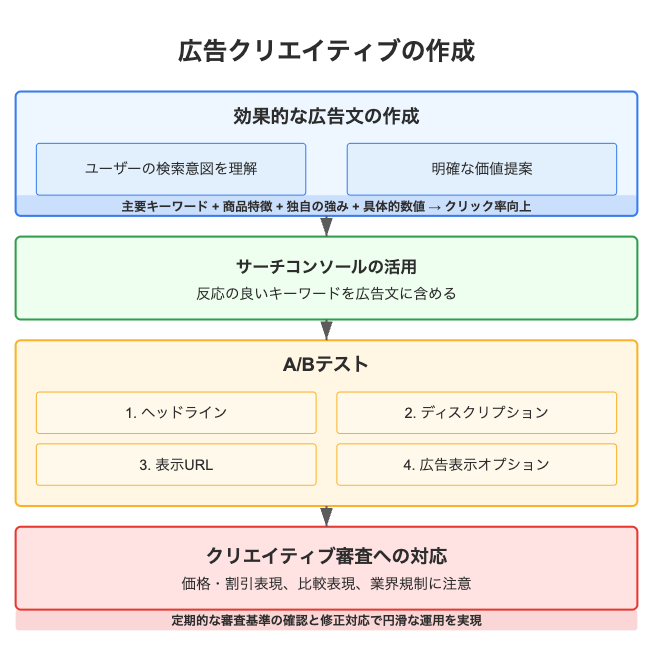 広告クリエイティブの作成

効果的な広告文の作成

ユーザーの検索意図を理解

明確な価値提案

主要キーワード + 商品特徴 + 独自の強み + 具体的数値 → クリック率向上

サーチコンソールの活用

反応の良いキーワードを広告文に含める

A/Bテスト

1. ヘッドライン

2. ディスクリプション

3. 表示URL

4. 広告表示オプション

クリエイティブ審査への対応

価格・割引表現、比較表現、業界規制に注意

定期的な審査基準の確認と修正対応で円滑な運用を実現